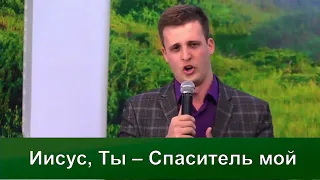 Иисус, Ты – Спаситель мой